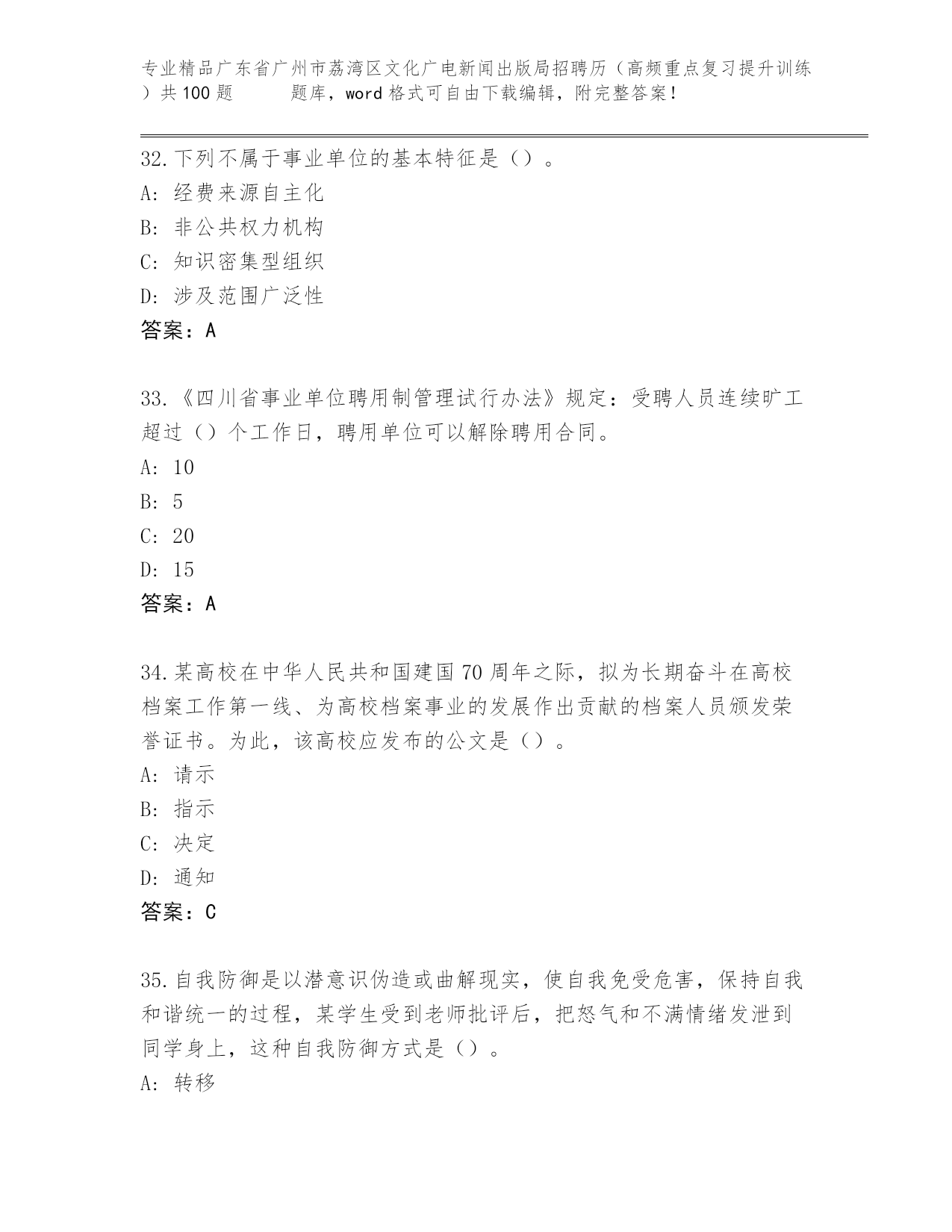 专业精品广东省广州市荔湾区文化广电新闻出版局招聘历（高频重点复习提升训练）共100题　　题库，word格式可自由下载编辑，附完整答案！

32.下列不属于事业单位的基本特征是（）。
A: 经费来源自主化
B: 非公共权力机构
C: 知识密集型组织
D: 涉及范围广泛性
答案：A

33.《四川省事业单位聘用制管理试行办法》规定：受聘人员连续旷工超过（）个工作日，聘用单位可以解除聘用合同。
A: 10
B: 5
C: 20
D: 15
答案：A

34.某高校在中华人民共和国建国70周年之际，拟为长期奋斗在高校档案工作第一线、为高校档案事业的发展作出贡献的档案人员颁发荣誉证书。为此，该高校应发布的公文是（）。
A: 请示
B: 指示
C: 决定
D: 通知
答案：C

35.自我防御是以潜意识伪造或曲解现实，使自我免受危害，保持自我和谐统一的过程，某学生受到老师批评后，把怒气和不满情绪发泄到同学身上，这种自我防御方式是（）。
A: 转移